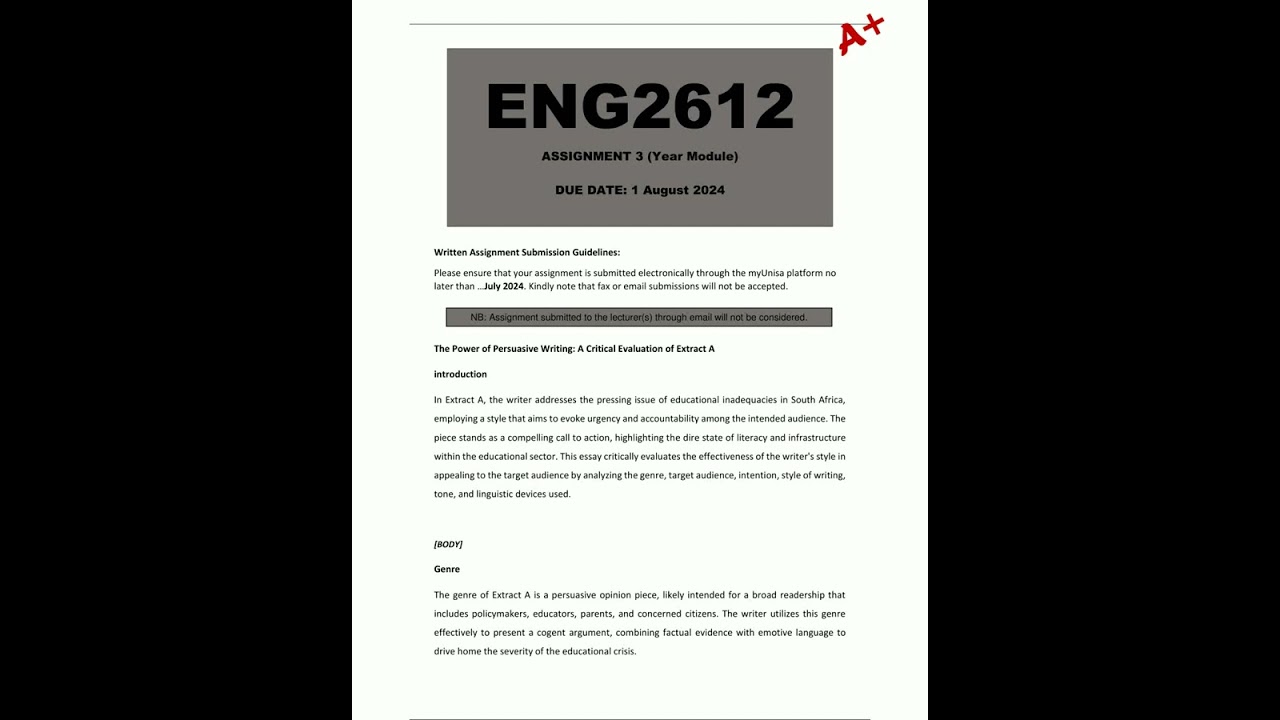 A+

ENG2612

ASSIGNMENT 3 (Year Module)

DUE DATE: 1 August 2024

Written Assignment Submission Guidelines:

Please ensure that your assignment is submitted electronically through the myUnisa platform no later than …July 2024. Kindly note that fax or email submissions will not be accepted.

NB: Assignment submitted to the lecturer(s) through email will not be considered.

The Power of Persuasive Writing: A Critical Evaluation of Extract A

introduction

In Extract A, the writer addresses the pressing issue of educational inadequacies in South Africa, employing a style that aims to evoke urgency and accountability among the intended audience. The piece stands as a compelling call to action, highlighting the dire state of literacy and infrastructure within the educational sector. This essay critically evaluates the effectiveness of the writer's style in appealing to the target audience by analyzing the genre, target audience, intention, style of writing, tone, and linguistic devices used.

[BODY]

Genre

The genre of Extract A is a persuasive opinion piece, likely intended for a broad readership that includes policymakers, educators, parents, and concerned citizens. The writer utilizes this genre effectively to present a cogent argument, combining factual evidence with emotive language to drive home the severity of the educational crisis.